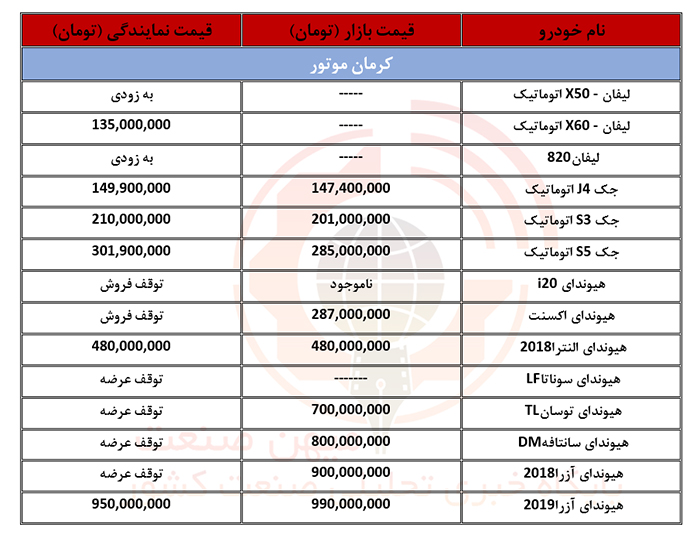 | نام خودرو | قیمت بازار (تومان) | قیمت نمایندگی (تومان) |
|---|---|---|
| کرمان موتور | | |
| لیفان - X50 اتوماتیک | ----- | به زودی |
| لیفان - X60 اتوماتیک | ----- | 135,000,000 |
| لیفان820 | ----- | به زودی |
| جک J4 اتوماتیک | 147,400,000 | 149,900,000 |
| جک S3 اتوماتیک | 201,000,000 | 210,000,000 |
| جک S5 اتوماتیک | 285,000,000 | 301,900,000 |
| هیوندای i20 | ناموجود | توقف فروش |
| هیوندای اکسنت | 287,000,000 | توقف فروش |
| هیوندای النترا2018 | 480,000,000 | 480,000,000 |
| هیوندای سوناتاLF | -------- | توقف عرضه |
| هیوندای توسانTL | 700,000,000 | توقف عرضه |
| هیوندای سانتافهDM | 800,000,000 | توقف عرضه |
| هیوندای آزرا2018 | 900,000,000 | توقف عرضه |
| هیوندای آزرا2019 | 990,000,000 | 950,000,000 |

میهن صنعت
پایگاه خبری تحلیلی صنعت کشور